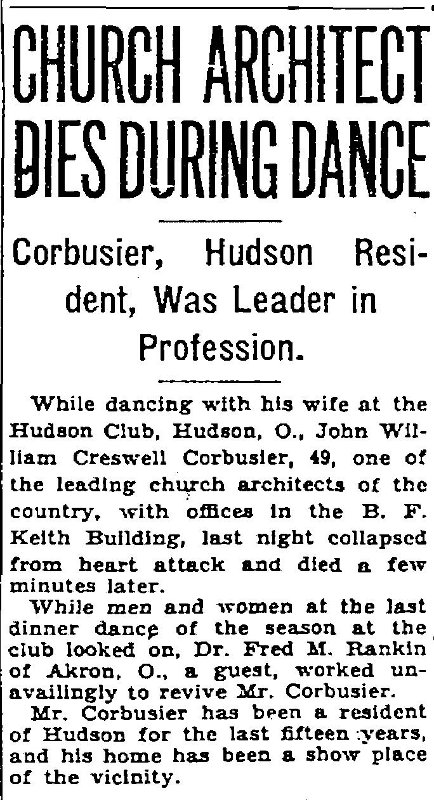 CHURCH ARCHITECT DIES DURING DANCE

Corbusier, Hudson Resident, Was Leader in Profession.

While dancing with his wife at the Hudson Club, Hudson, O., John William Creswell Corbusier, 49, one of the leading church architects of the country, with offices in the B. F. Keith Building, last night collapsed from heart attack and died a few minutes later.

While men and women at the last dinner dance of the season at the club looked on, Dr. Fred M. Rankin of Akron, O., a guest, worked unavailingly to revive Mr. Corbusier.

Mr. Corbusier has been a resident of Hudson for the last fifteen years, and his home has been a show place of the vicinity.